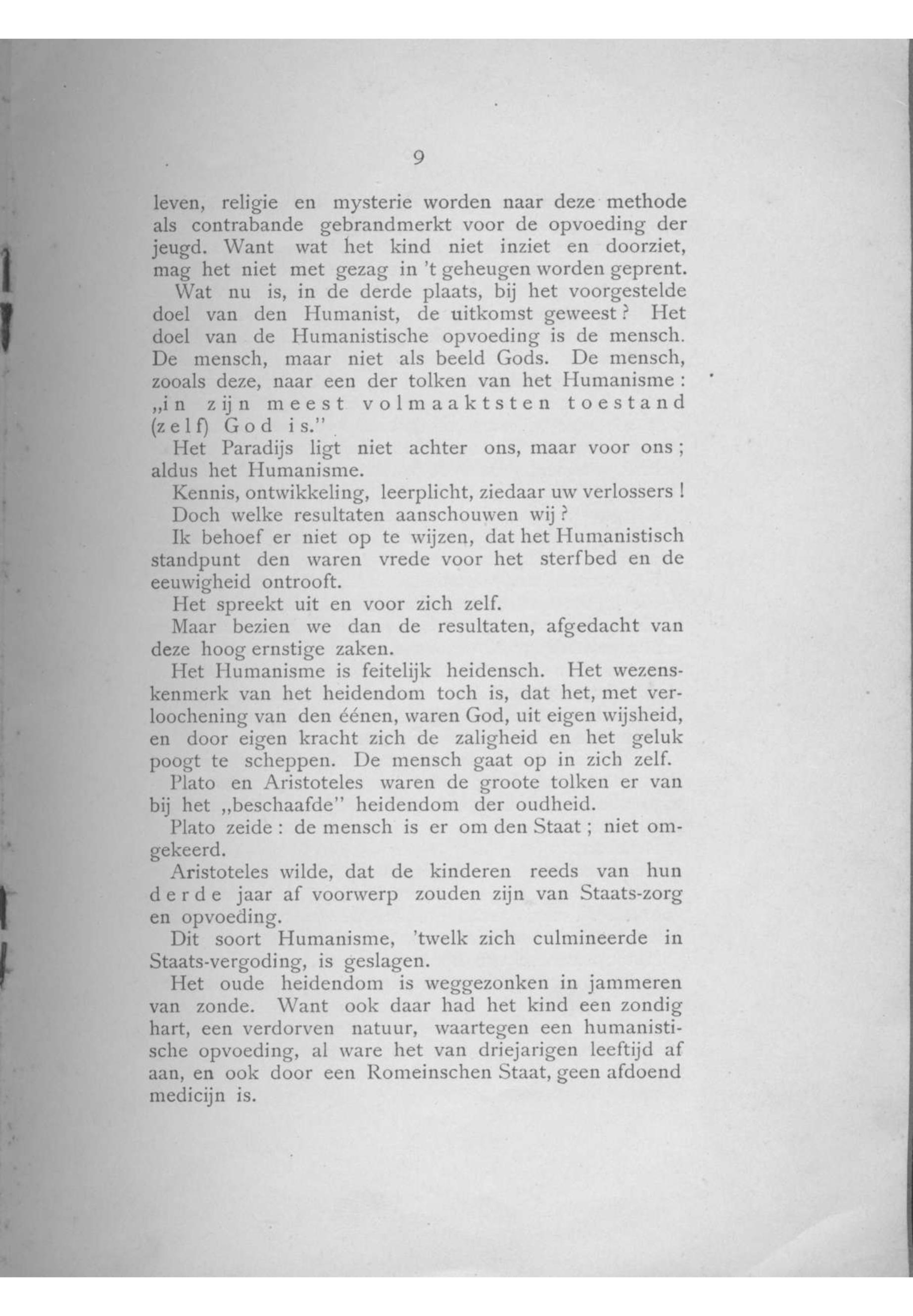 9

leven, religie en mysterie worden naar deze methode als contrabande gebrandmerkt voor de opvoeding der jeugd. Want wat het kind niet inziet en doorziet, mag het niet met gezag in 't geheugen worden geprent.

Wat nu is, in de derde plaats, bij het voorgestelde doel van den Humanist, de uitkomst geweest? Het doel van de Humanistische opvoeding is de mensch. De mensch, maar niet als beeld Gods. De mensch, zooals deze, naar een der tolken van het Humanisme: „in zijn meest volmaaktsten toestand (zelf) God is."

Het Paradijs ligt niet achter ons, maar voor ons; aldus het Humanisme.

Kennis, ontwikkeling, leerplicht, ziedaar uw verlossers!

Doch welke resultaten aanschouwen wij?

Ik behoef er niet op te wijzen, dat het Humanistisch standpunt den waren vrede voor het sterfbed en de eeuwigheid ontrooft.

Het spreekt uit en voor zich zelf.

Maar bezien we dan de resultaten, afgedacht van deze hoog ernstige zaken.

Het Humanisme is feitelijk heidensch. Het wezenskenmerk van het heidendom toch is, dat het, met verloochening van den éénen, waren God, uit eigen wijsheid, en door eigen kracht zich de zaligheid en het geluk poogt te scheppen. De mensch gaat op in zich zelf.

Plato en Aristoteles waren de groote tolken er van bij het „beschaafde" heidendom der oudheid.

Plato zeide: de mensch is er om den Staat; niet omgekeerd.

Aristoteles wilde, dat de kinderen reeds van hun derde jaar af voorwerp zouden zijn van Staats-zorg en opvoeding.

Dit soort Humanisme, 'twelk zich culmineerde in Staats-vergoding, is geslagen.

Het oude heidendom is weggezonken in jammeren van zonde. Want ook daar had het kind een zondig hart, een verdorven natuur, waartegen een humanistische opvoeding, al ware het van driejarigen leeftijd af aan, en ook door een Romeinschen Staat, geen afdoend medicijn is.